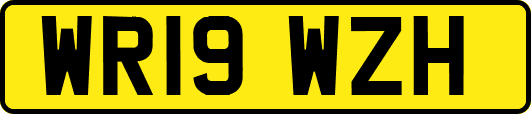 WR19 WZH